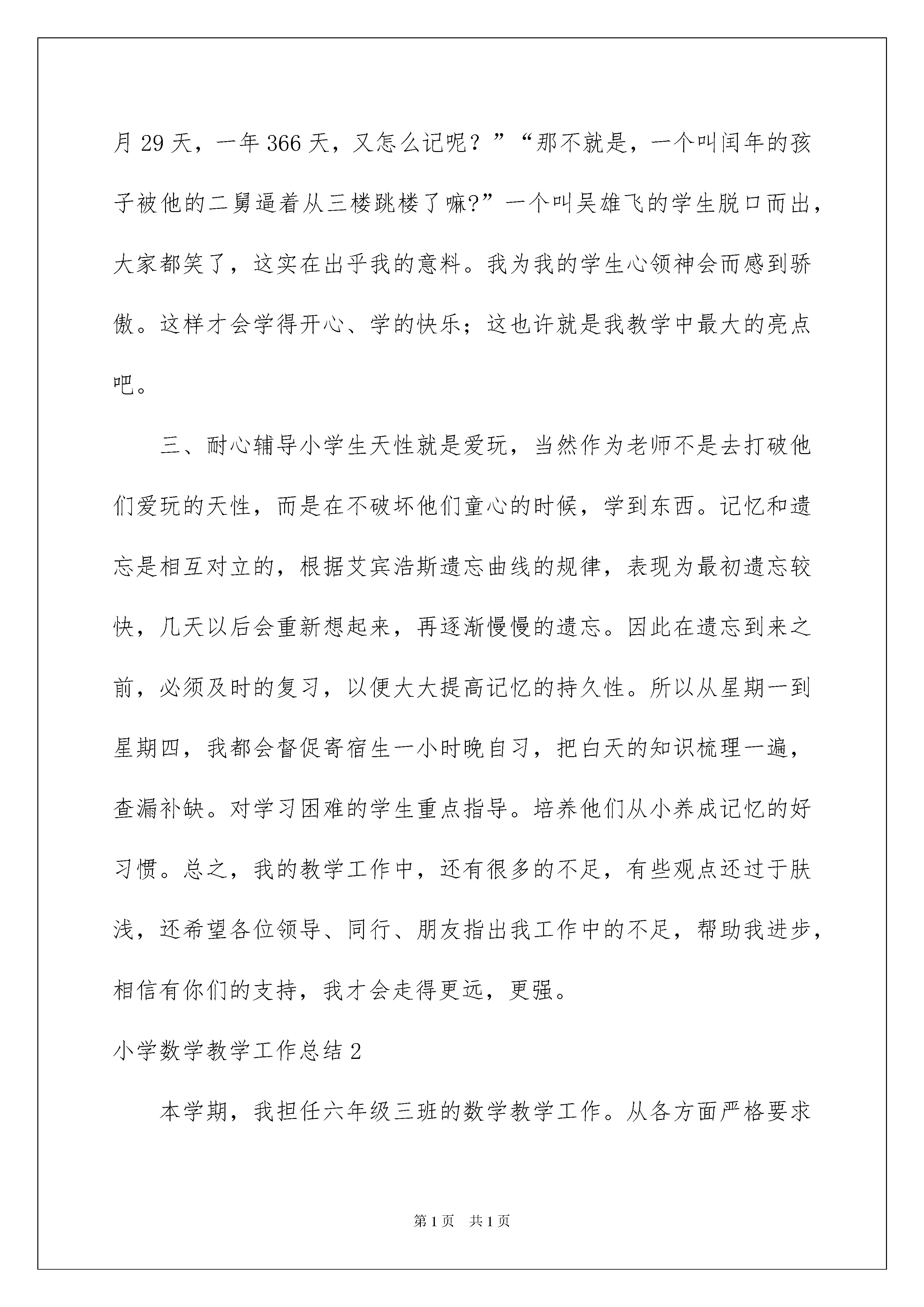 月 29 天，一年 366 天，又怎么记呢？”“那不就是，一个叫闰年的孩子被他的二舅逼着从三楼跳楼了嘛?”一个叫吴雄飞的学生脱口而出，大家都笑了，这实在出乎我的意料。我为我的学生心领神会而感到骄傲。这样才会学得开心、学的快乐；这也许就是我教学中最大的亮点吧。

三、耐心辅导小学生天性就是爱玩，当然作为老师不是去打破他们爱玩的天性，而是在不破坏他们童心的时候，学到东西。记忆和遗忘是相互对立的，根据艾宾浩斯遗忘曲线的规律，表现为最初遗忘较快，几天以后会重新想起来，再逐渐慢慢的遗忘。因此在遗忘到来之前，必须及时的复习，以便大大提高记忆的持久性。所以从星期一到星期四，我都会督促寄宿生一小时晚自习，把白天的知识梳理一遍，查漏补缺。对学习困难的学生重点指导。培养他们从小养成记忆的好习惯。总之，我的教学工作中，还有很多的不足，有些观点还过于肤浅，还希望各位领导、同行、朋友指出我工作中的不足，帮助我进步，相信有你们的支持，我才会走得更远，更强。

小学数学教学工作总结 2

本学期，我担任六年级三班的数学教学工作。从各方面严格要求

第 1 页　共 1 页